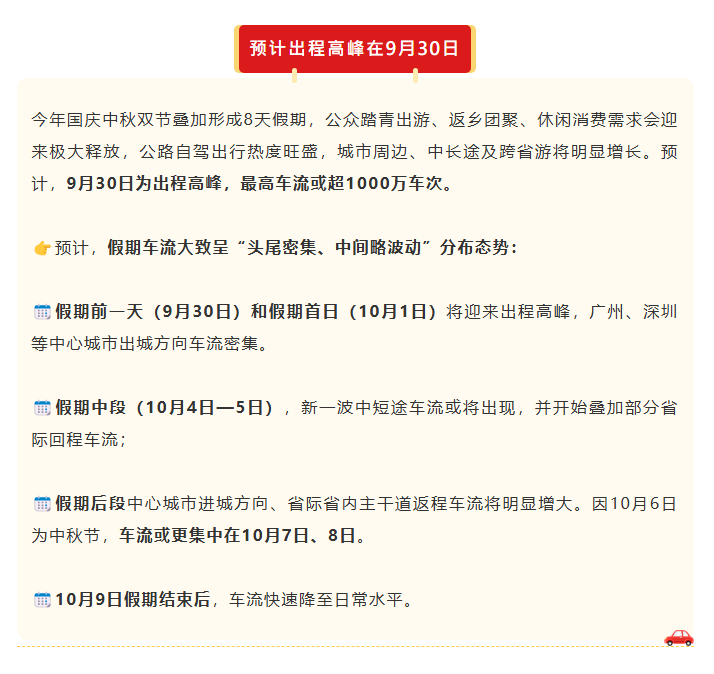 预计出程高峰在9月30日

今年国庆中秋双节叠加形成8天假期，公众踏青出游、返乡团聚、休闲消费需求会迎来极大释放，公路自驾出行热度旺盛，城市周边、中长途及跨省游将明显增长。预计，9月30日为出程高峰，最高车流或超1000万车次。

👉预计，假期车流大致呈“头尾密集、中间略波动”分布态势：

假期前一天（9月30日）和假期首日（10月1日）将迎来出程高峰，广州、深圳等中心城市出城方向车流密集。

假期中段（10月4日—5日），新一波中短途车流或将出现，并开始叠加部分省际回程车流；

假期后段中心城市进城方向、省际省内主干道返程车流将明显增大。因10月6日为中秋节，车流或更集中在10月7日、8日。

10月9日假期结束后，车流快速降至日常水平。